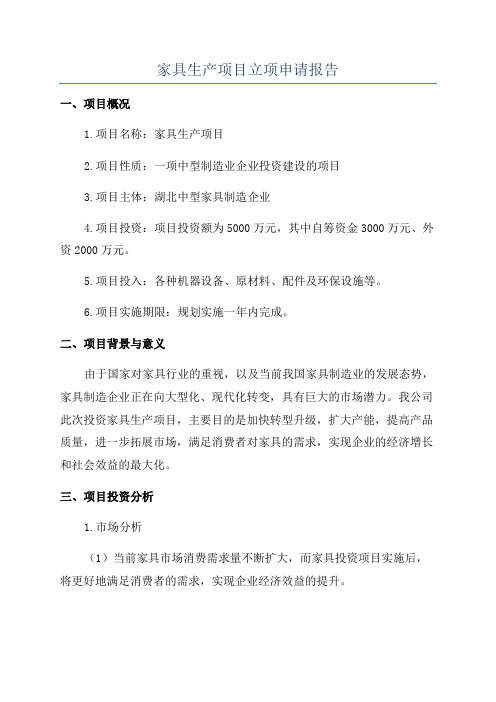 家具生产项目立项申请报告

一、项目概况

1.项目名称：家具生产项目

2.项目性质：一项中型制造业企业投资建设的项目

3.项目主体：湖北中型家具制造企业

4.项目投资：项目投资额为5000万元，其中自筹资金3000万元、外资2000万元。

5.项目投入：各种机器设备、原材料、配件及环保设施等。

6.项目实施期限：规划实施一年内完成。

二、项目背景与意义

由于国家对家具行业的重视，以及当前我国家具制造业的发展态势，家具制造企业正在向大型化、现代化转变，具有巨大的市场潜力。我公司此次投资家具生产项目，主要目的是加快转型升级，扩大产能，提高产品质量，进一步拓展市场，满足消费者对家具的需求，实现企业的经济增长和社会效益的最大化。

三、项目投资分析

1.市场分析

（1）当前家具市场消费需求量不断扩大，而家具投资项目实施后，将更好地满足消费者的需求，实现企业经济效益的提升。